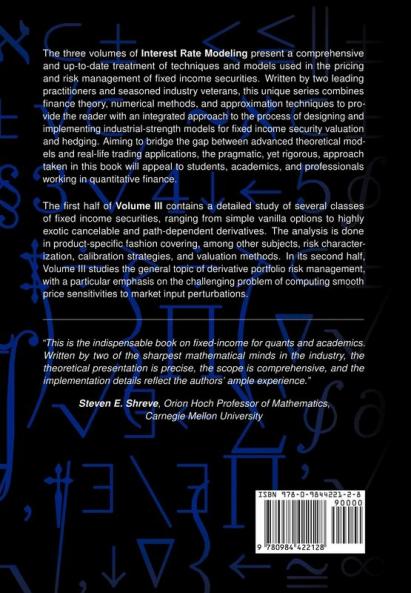 The three volumes of Interest Rate Modeling present a comprehensive and up-to-date treatment of techniques and models used in the pricing and risk management of fixed income securities. Written by two leading practitioners and seasoned industry veterans, this unique series combines finance theory, numerical methods, and approximation techniques to provide the reader with an integrated approach to the process of designing and implementing industrial-strength models for fixed income security valuation and hedging. Aiming to bridge the gap between advanced theoretical models and real-life trading applications, the pragmatic, yet rigorous, approach taken in this book will appeal to students, academics, and professionals working in quantitative finance.

The first half of Volume III contains a detailed study of several classes of fixed income securities, ranging from simple vanilla options to highly exotic cancelable and path-dependent derivatives. The analysis is done in product-specific fashion covering, among other subjects, risk characterization, calibration strategies, and valuation methods. In its second half, Volume III studies the general topic of derivative portfolio risk management, with a particular emphasis on the challenging problem of computing smooth price sensitivities to market input perturbations.

"This is the indispensable book on fixed-income for quants and academics. Written by two of the sharpest mathematical minds in the industry, the theoretical presentation is precise, the scope is comprehensive, and the implementation details reflect the authors' ample experience."

Steven E. Shreve, Orion Hoch Professor of Mathematics,
Carnegie Mellon University

ISBN 978-0-9844221-2-8
90000
9 780984 422128